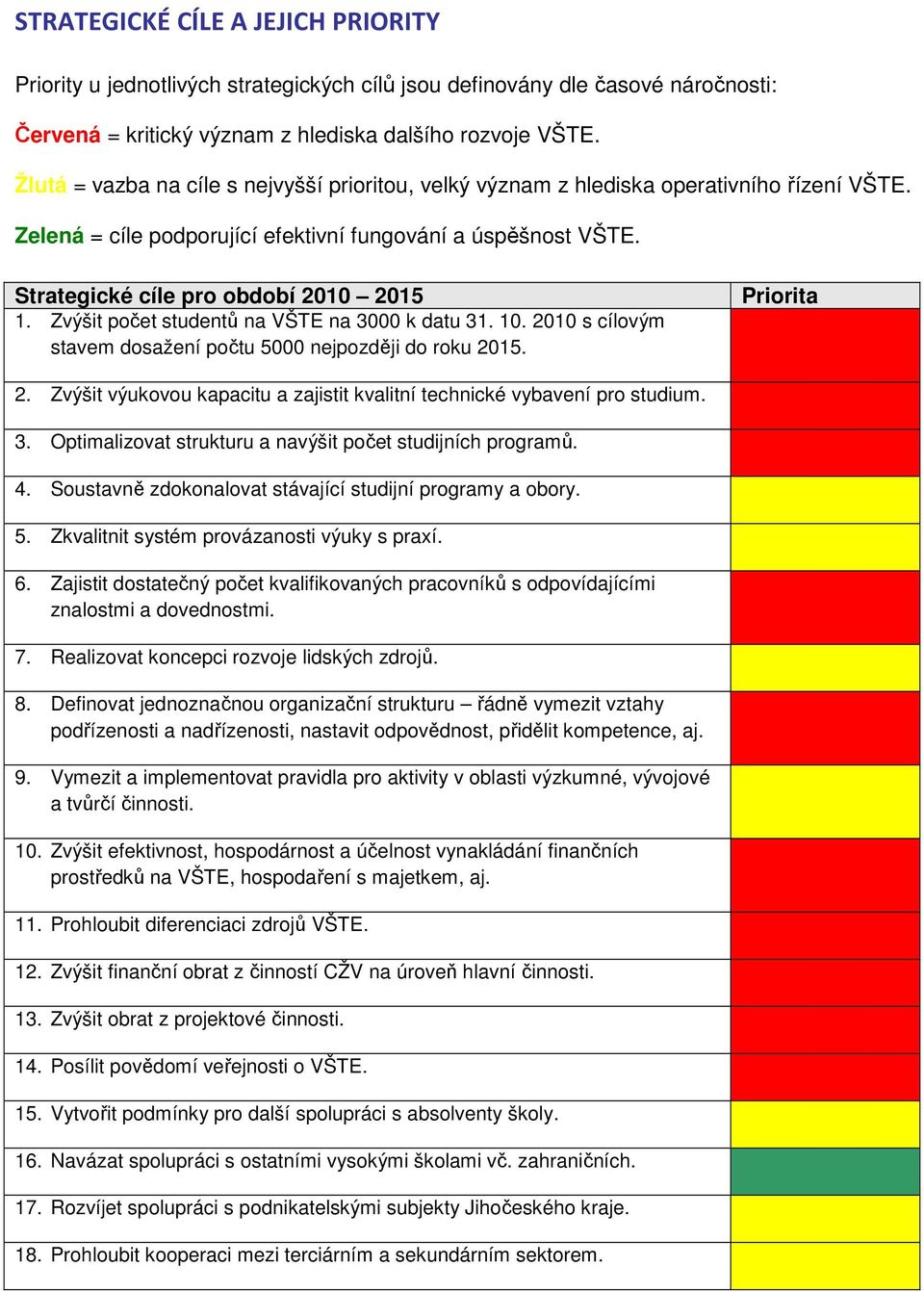 STRATEGICKÉ CÍLE A JEJICH PRIORITY

Priority u jednotlivých strategických cílů jsou definovány dle časové náročnosti:

Červená = kritický význam z hlediska dalšího rozvoje VŠTE.

Žlutá = vazba na cíle s nejvyšší prioritou, velký význam z hlediska operativního řízení VŠTE.

Zelená = cíle podporující efektivní fungování a úspěšnost VŠTE.

| Strategické cíle pro období 2010 – 2015 | Priorita |
|---|---|
| 1. Zvýšit počet studentů na VŠTE na 3000 k datu 31. 10. 2010 s cílovým stavem dosažení počtu 5000 nejpozději do roku 2015. | |
| 2. Zvýšit výukovou kapacitu a zajistit kvalitní technické vybavení pro studium. | |
| 3. Optimalizovat strukturu a navýšit počet studijních programů. | |
| 4. Soustavně zdokonalovat stávající studijní programy a obory. | |
| 5. Zkvalitnit systém provázanosti výuky s praxí. | |
| 6. Zajistit dostatečný počet kvalifikovaných pracovníků s odpovídajícími znalostmi a dovednostmi. | |
| 7. Realizovat koncepci rozvoje lidských zdrojů. | |
| 8. Definovat jednoznačnou organizační strukturu – řádně vymezit vztahy podřízenosti a nadřízenosti, nastavit odpovědnost, přidělit kompetence, aj. | |
| 9. Vymezit a implementovat pravidla pro aktivity v oblasti výzkumné, vývojové a tvůrčí činnosti. | |
| 10. Zvýšit efektivnost, hospodárnost a účelnost vynakládání finančních prostředků na VŠTE, hospodaření s majetkem, aj. | |
| 11. Prohloubit diferenciaci zdrojů VŠTE. | |
| 12. Zvýšit finanční obrat z činností CŽV na úroveň hlavní činnosti. | |
| 13. Zvýšit obrat z projektové činnosti. | |
| 14. Posílit povědomí veřejnosti o VŠTE. | |
| 15. Vytvořit podmínky pro další spolupráci s absolventy školy. | |
| 16. Navázat spolupráci s ostatními vysokými školami vč. zahraničních. | |
| 17. Rozvíjet spolupráci s podnikatelskými subjekty Jihočeského kraje. | |
| 18. Prohloubit kooperaci mezi terciárním a sekundárním sektorem. | |